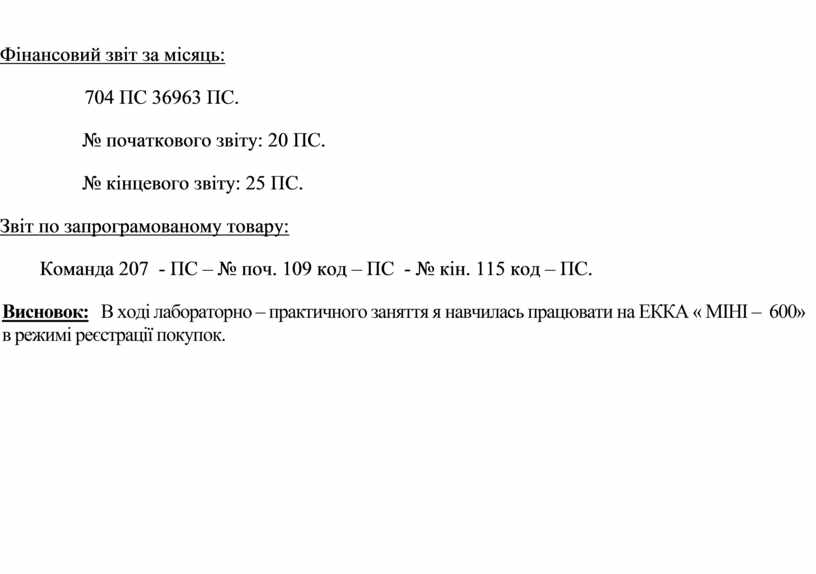 Фінансовий звіт за місяць:

704 ПС 36963 ПС.

№ початкового звіту: 20 ПС.

№ кінцевого звіту: 25 ПС.

Звіт по запрограмованому товару:

Команда 207 - ПС – № поч. 109 код – ПС - № кін. 115 код – ПС.

Висновок: В ході лабораторно – практичного заняття я навчилась працювати на ЕККА « МІНІ – 600» в режимі реєстрації покупок.